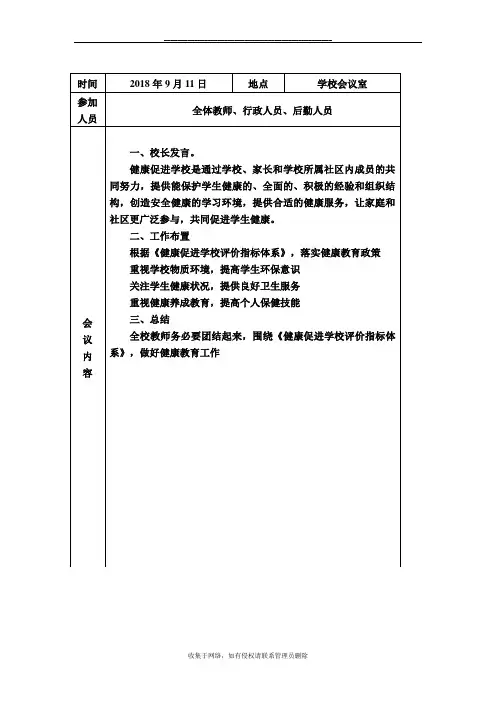 | 时间 | 2018 年 9 月 11 日 | 地点 | 学校会议室 |
|---|---|---|---|
| 参加人员 | 全体教师、行政人员、后勤人员 | | |
| 会议内容 | 一、校长发言。<br>健康促进学校是通过学校、家长和学校所属社区内成员的共同努力，提供能保护学生健康的、全面的、积极的经验和组织结构，创造安全健康的学习环境，提供合适的健康服务，让家庭和社区更广泛参与，共同促进学生健康。<br>二、工作布置<br>根据《健康促进学校评价指标体系》，落实健康教育政策<br>重视学校物质环境，提高学生环保意识<br>关注学生健康状况，提供良好卫生服务<br>重视健康养成教育，提高个人保健技能<br>三、总结<br>全校教师务必要团结起来，围绕《健康促进学校评价指标体系》，做好健康教育工作 | | |

收集于网络，如有侵权请联系管理员删除